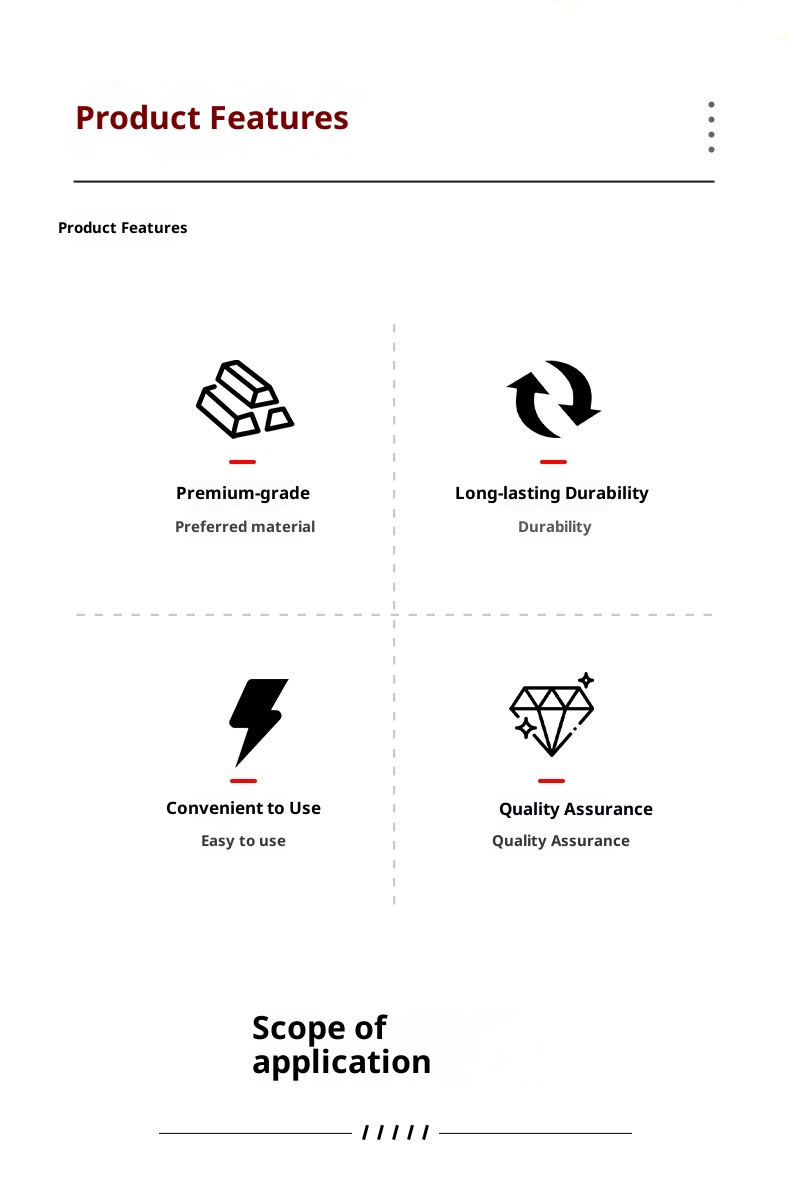 Product Features

Product Features

Premium-grade

Preferred material

Long-lasting Durability

Durability

Convenient to Use

Easy to use

Quality Assurance

Quality Assurance

Scope of application

/////